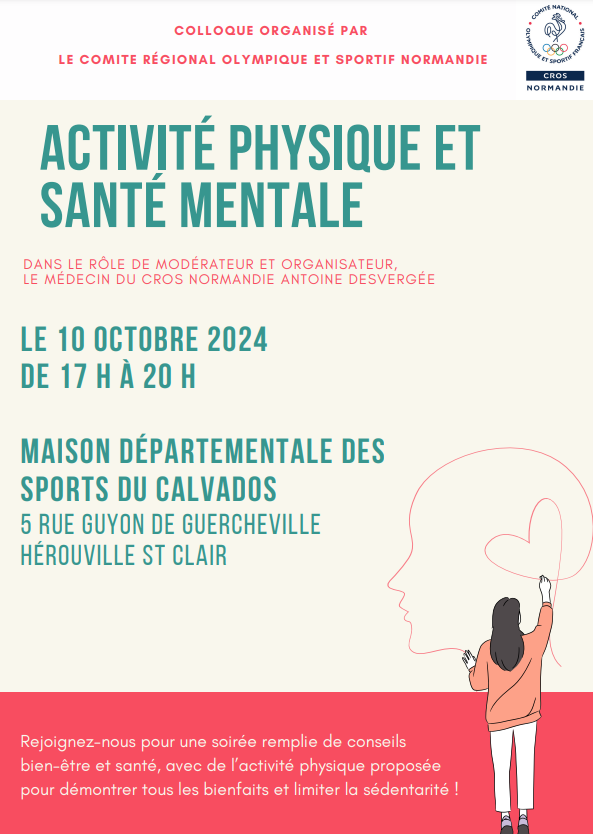 COLLOQUE ORGANISÉ PAR
LE COMITE RÉGIONAL OLYMPIQUE ET SPORTIF NORMANDIE

COMITÉ NATIONAL OLYMPIQUE ET SPORTIF FRANÇAIS
CROS
NORMANDIE

ACTIVITÉ PHYSIQUE ET SANTÉ MENTALE

DANS LE RÔLE DE MODÉRATEUR ET ORGANISATEUR, LE MÉDECIN DU CROS NORMANDIE ANTOINE DESVERGÉE

LE 10 OCTOBRE 2024
DE 17 H À 20 H

MAISON DÉPARTEMENTALE DES SPORTS DU CALVADOS
5 RUE GUYON DE GUERCHEVILLE
HÉROUVILLE ST CLAIR

Rejoignez-nous pour une soirée remplie de conseils bien-être et santé, avec de l'activité physique proposée pour démontrer tous les bienfaits et limiter la sédentarité !